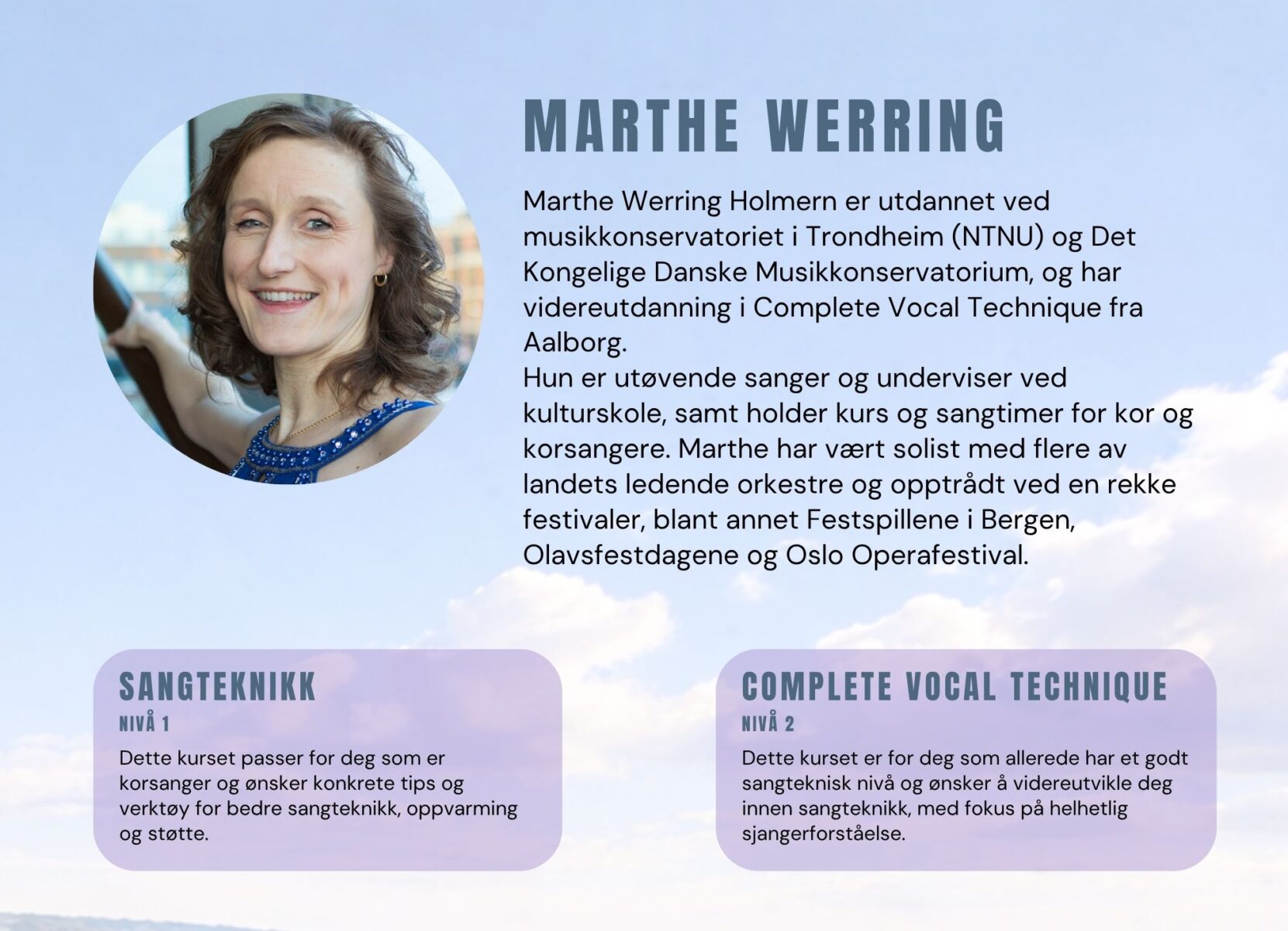 MARTHE WERRING

Marthe Werring Holmern er utdannet ved musikkonservatoriet i Trondheim (NTNU) og Det Kongelige Danske Musikkonservatorium, og har videreutdanning i Complete Vocal Technique fra Aalborg.

Hun er utøvende sanger og underviser ved kulturskole, samt holder kurs og sangtimer for kor og korsangere. Marthe har vært solist med flere av landets ledende orkestre og opptrådt ved en rekke festivaler, blant annet Festspillene i Bergen, Olavsfestdagene og Oslo Operafestival.

SANGTEKNIKK
NIVÅ 1
Dette kurset passer for deg som er korsanger og ønsker konkrete tips og verktøy for bedre sangteknikk, oppvarming og støtte.

COMPLETE VOCAL TECHNIQUE
NIVÅ 2
Dette kurset er for deg som allerede har et godt sangteknisk nivå og ønsker å videreutvikle deg innen sangteknikk, med fokus på helhetlig sjangerforståelse.